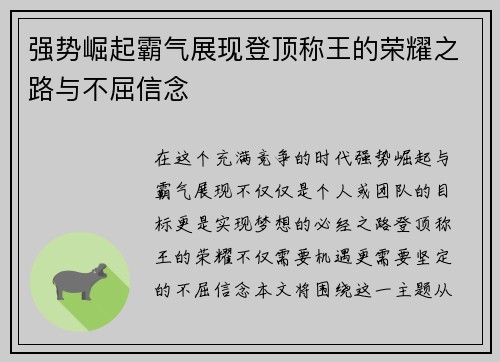 强势崛起霸气展现登顶称王的荣耀之路与不屈信念

在这个充满竞争的时代强势崛起与霸气展现不仅仅是个人或团队的目标更是实现梦想的必经之路登顶称王的荣耀不仅需要机遇更需要坚定的不屈信念本文将围绕这一主题从